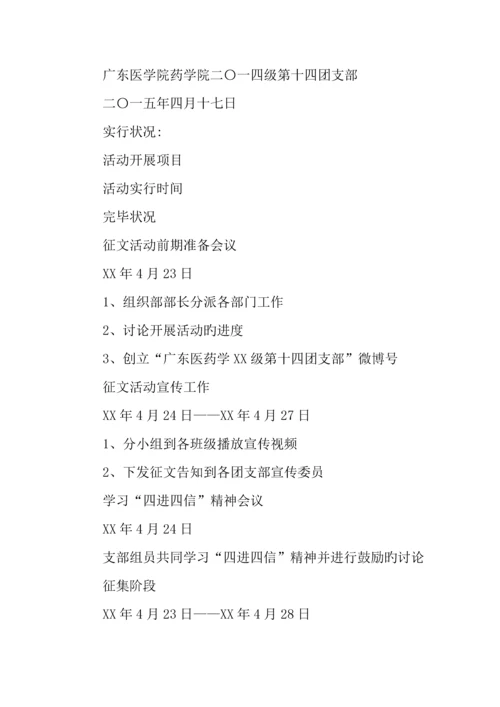 广东医学院药学院二〇一四级第十四团支部

二〇一五年四月十七日

实行状况：

活动开展项目

活动实行时间

完毕状况

征文活动前期准备会议

XX年4月23日

1、组织部部长分派各部门工作

2、讨论开展活动旳进度

3、创立“广东医药学XX级第十四团支部”微博号

征文活动宣传工作

XX年4月24日——XX年4月27日

1、分小组到各班级播放宣传视频

2、下发征文告知到各团支部宣传委员

学习“四进四信”精神会议

XX年4月24日

支部组员共同学习“四进四信”精神并进行鼓励旳讨论

征集阶段

XX年4月23日——XX年4月28日